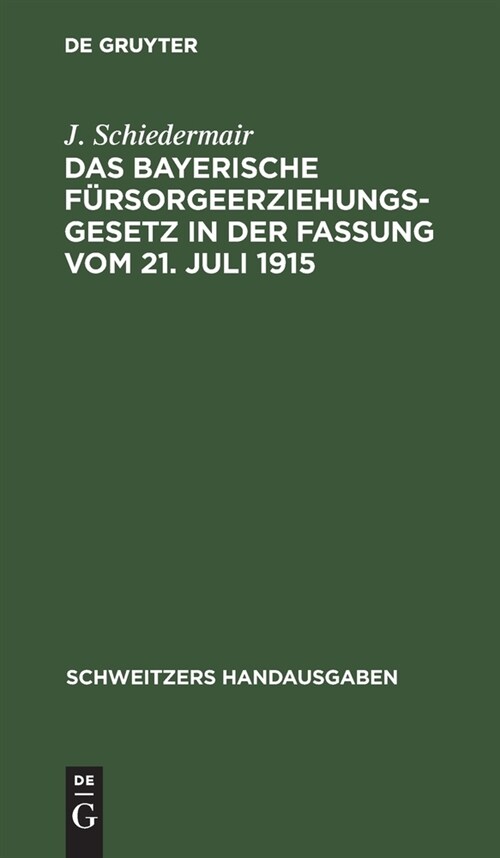 DE GRUYTER

J. Schiedermair

DAS BAYERISCHE FÜRSORGEERZIEHUNGSGESETZ IN DER FASSUNG VOM 21. JULI 1915

SCHWEITZERS HANDAUSGABEN

DE
G